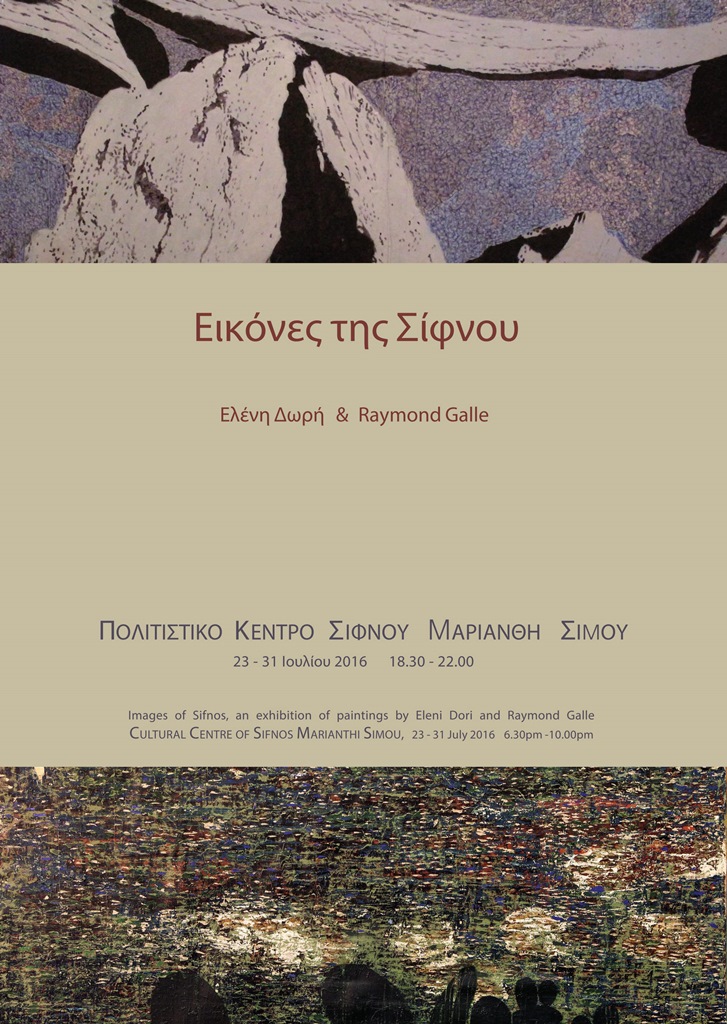 Εικόνες της Σίφνου

Ελένη Δωρή & Raymond Galle

ΠΟΛΙΤΙΣΤΙΚΟ ΚΕΝΤΡΟ ΣΙΦΝΟΥ ΜΑΡΙΑΝΘΗ ΣΙΜΟΥ
23 - 31 Ιουλίου 2016 18.30 - 22.00

Images of Sifnos, an exhibition of paintings by Eleni Dori and Raymond Galle
CULTURAL CENTRE OF SIFNOS MARIANTHI SIMOU, 23 - 31 July 2016 6.30pm -10.00pm